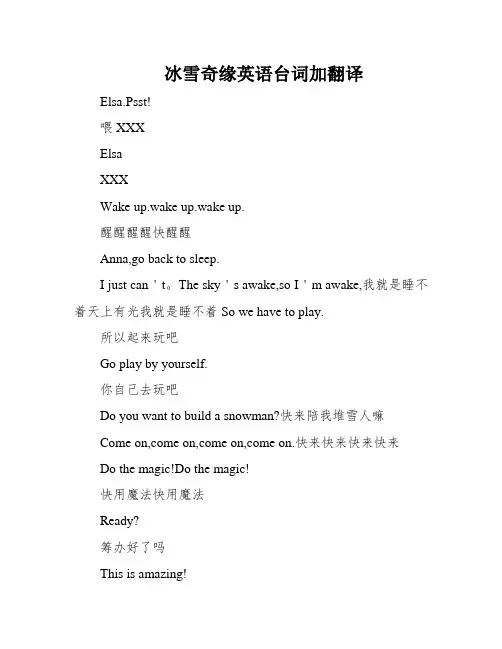 冰雪奇缘英语台词加翻译

Elsa.Psst!

喂 XXX

Elsa

XXX

Wake up.wake up.wake up.

醒醒醒醒快醒醒

Anna,go back to sleep.

I just can＇t。The sky＇s awake,so I＇m awake,我就是睡不着天上有光我就是睡不着 So we have to play.

所以起来玩吧

Go play by yourself.

你自己去玩吧

Do you want to build a snowman?快来陪我堆雪人嘛

Come on,come on,come on,come on.快来快来快来快来

Do the magic!Do the magic!

快用魔法快用魔法

Ready?

筹办好了吗

This is amazing!